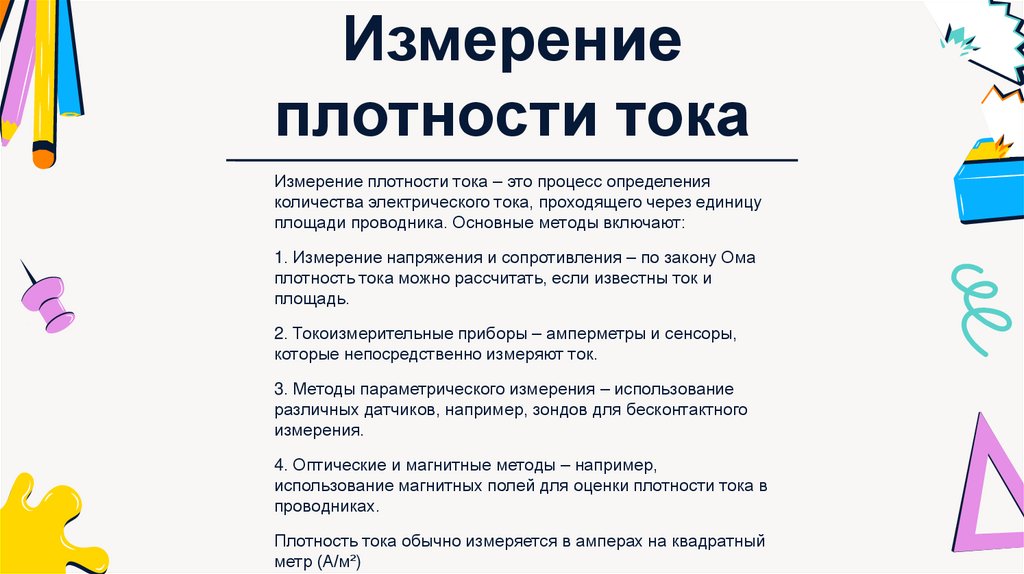 Измерение плотности тока

Измерение плотности тока – это процесс определения количества электрического тока, проходящего через единицу площади проводника. Основные методы включают:

1. Измерение напряжения и сопротивления – по закону Ома плотность тока можно рассчитать, если известны ток и площадь.

2. Токоизмерительные приборы – амперметры и сенсоры, которые непосредственно измеряют ток.

3. Методы параметрического измерения – использование различных датчиков, например, зондов для бесконтактного измерения.

4. Оптические и магнитные методы – например, использование магнитных полей для оценки плотности тока в проводниках.

Плотность тока обычно измеряется в амперах на квадратный метр (А/м²)